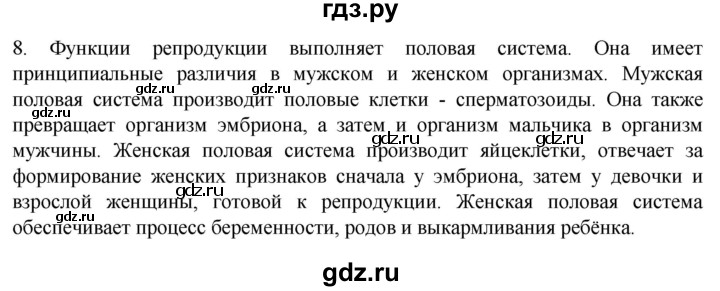 гдз.ру

8. Функции репродукции выполняет половая система. Она имеет принципиальные различия в мужском и женском организмах. Мужская половая система производит половые клетки - сперматозоиды. Она также превращает организм эмбриона, а затем и организм мальчика в организм мужчины. Женская половая система производит яйцеклетки, отвечает за формирование женских признаков сначала у эмбриона, затем у девочки и взрослой женщины, готовой к репродукции. Женская половая система обеспечивает процесс беременности, родов и выкармливания ребёнка.

gdz.ru gdz.ru gdz.ru gdz.ru gdz.ru gdz.ru

gdz.ru